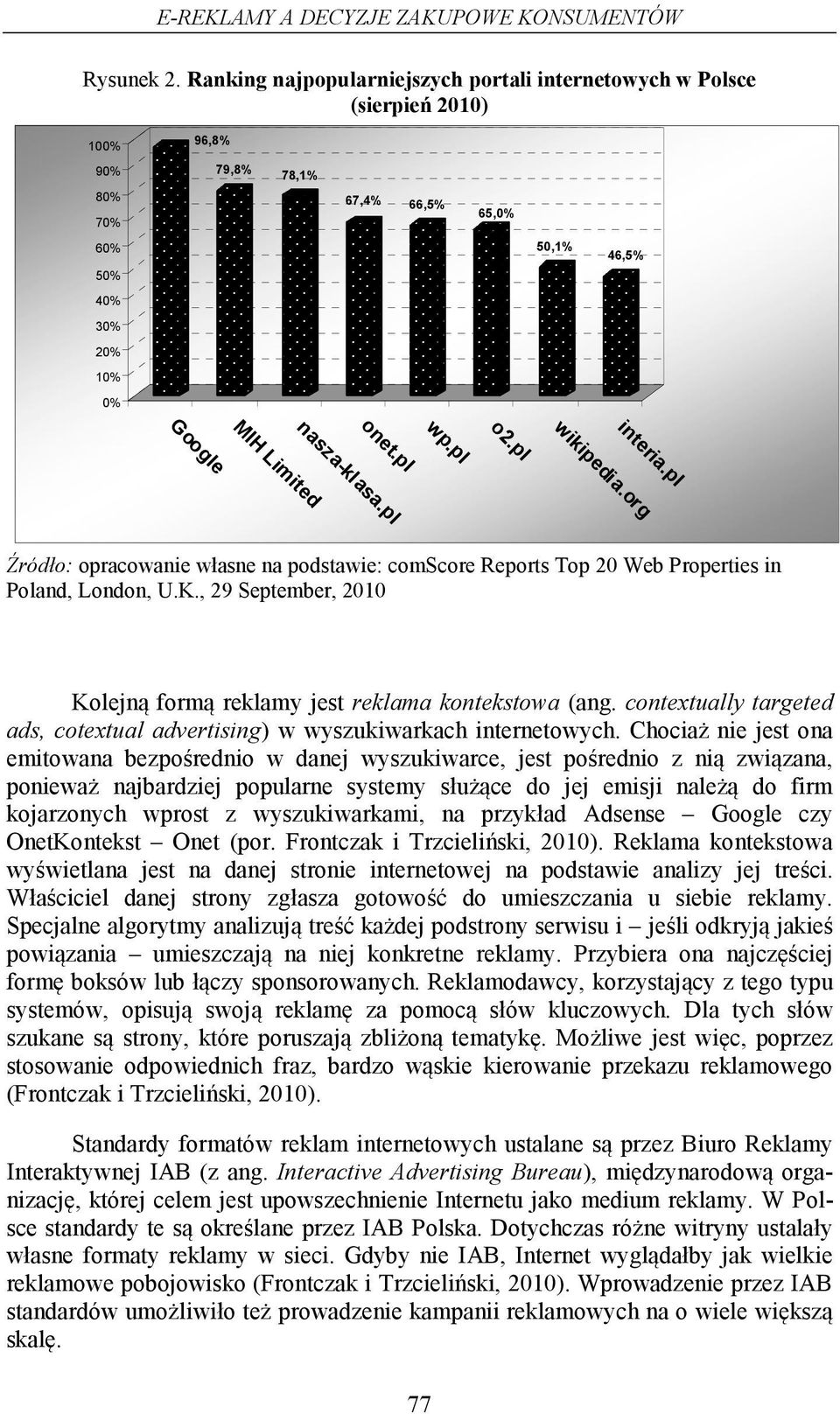 E-REKLAMY A DECYZJE ZAKUPOWE KONSUMENTÓW

Rysunek 2. Ranking najpopularniejszych portali internetowych w Polsce (sierpień 2010)

100%
90%
80%
70%
60%
50%
40%
30%
20%
10%
0%

96,8%
79,8%
78,1%
67,4%
66,5%
65,0%
50,1%
46,5%

Google
MIH Limited
nasza-klasa.pl
onet.pl
wp.pl
o2.pl
wikipedia.org
interia.pl

Źródło: opracowanie własne na podstawie: comScore Reports Top 20 Web Properties in Poland, London, U.K., 29 September, 2010

Kolejną formą reklamy jest reklama kontekstowa (ang. contextually targeted ads, cotextual advertising) w wyszukiwarkach internetowych. Chociaż nie jest ona emitowana bezpośrednio w danej wyszukiwarce, jest pośrednio z nią związana, ponieważ najbardziej popularne systemy służące do jej emisji należą do firm kojarzonych wprost z wyszukiwarkami, na przykład Adsense – Google czy OnetKontekst – Onet (por. Frontczak i Trzcieliński, 2010). Reklama kontekstowa wyświetlana jest na danej stronie internetowej na podstawie analizy jej treści. Właściciel danej strony zgłasza gotowość do umieszczania u siebie reklamy. Specjalne algorytmy analizują treść każdej podstrony serwisu i – jeśli odkryją jakieś powiązania – umieszczają na niej konkretne reklamy. Przybiera ona najczęściej formę boksów lub łączy sponsorowanych. Reklamodawcy, korzystający z tego typu systemów, opisują swoją reklamę za pomocą słów kluczowych. Dla tych słów szukane są strony, które poruszają zbliżoną tematykę. Możliwe jest więc, poprzez stosowanie odpowiednich fraz, bardzo wąskie kierowanie przekazu reklamowego (Frontczak i Trzcieliński, 2010).

Standardy formatów reklam internetowych ustalane są przez Biuro Reklamy Interaktywnej IAB (z ang. Interactive Advertising Bureau), międzynarodową organizację, której celem jest upowszechnienie Internetu jako medium reklamy. W Polsce standardy te są określane przez IAB Polska. Dotychczas różne witryny ustalały własne formaty reklamy w sieci. Gdyby nie IAB, Internet wyglądałby jak wielkie reklamowe pobojowisko (Frontczak i Trzcieliński, 2010). Wprowadzenie przez IAB standardów umożliwiło też prowadzenie kampanii reklamowych na o wiele większą skalę.

77